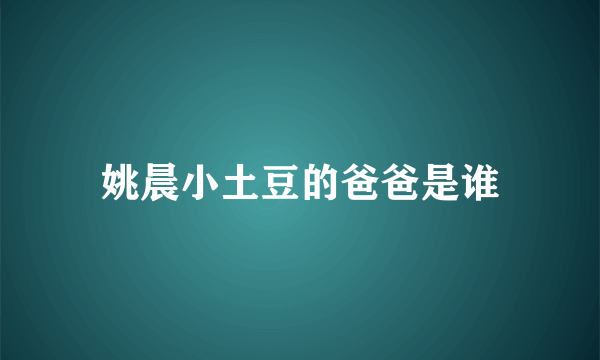 姚晨小土豆的爸爸是谁